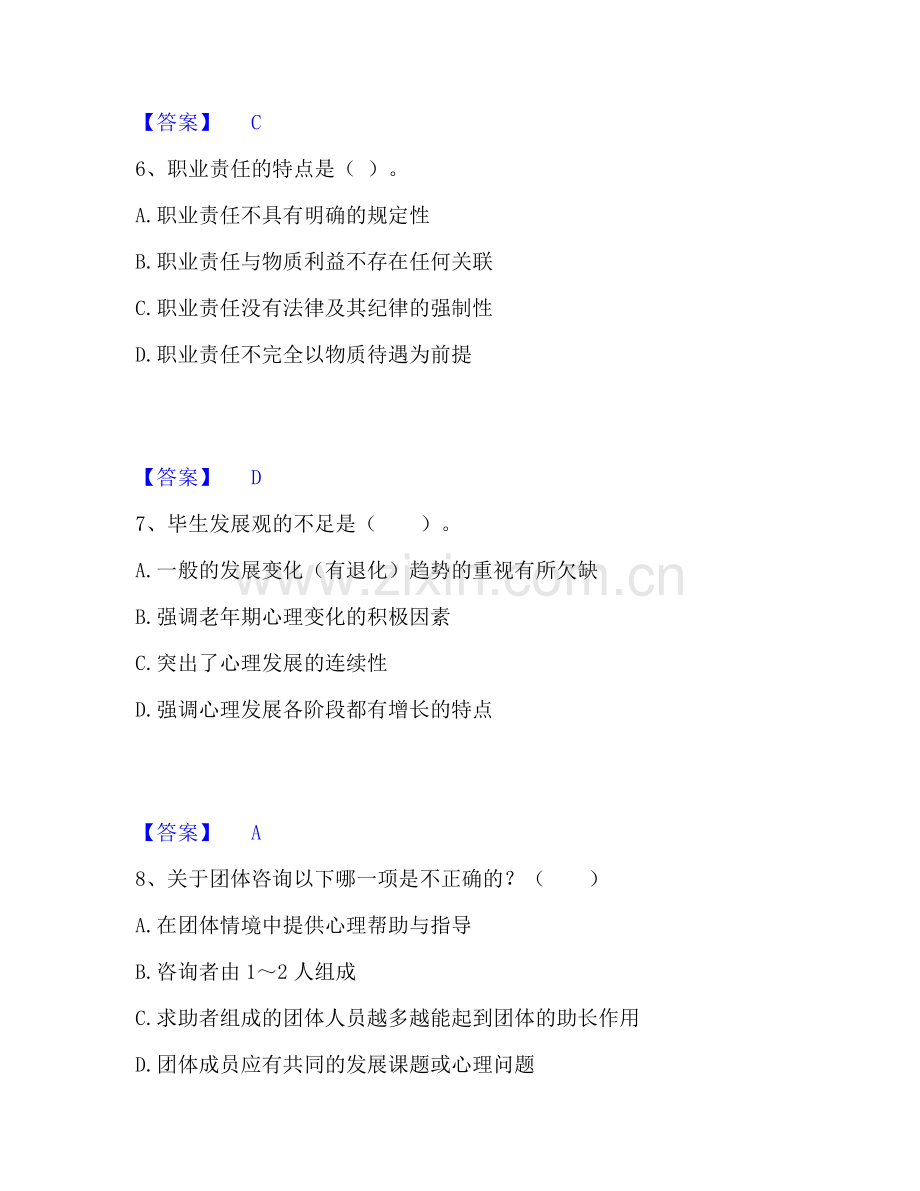 【答案】 C

6、职业责任的特点是（ ）。

A.职业责任不具有明确的规定性

B.职业责任与物质利益不存在任何关联

C.职业责任没有法律及其纪律的强制性

D.职业责任不完全以物质待遇为前提

【答案】 D

7、毕生发展观的不足是（ ）。

A.一般的发展变化（有退化）趋势的重视有所欠缺

B.强调老年期心理变化的积极因素

C.突出了心理发展的连续性

D.强调心理发展各阶段都有增长的特点

【答案】 A

8、关于团体咨询以下哪一项是不正确的？（ ）

A.在团体情境中提供心理帮助与指导

B.咨询者由1～2人组成

C.求助者组成的团体人员越多越能起到团体的助长作用

D.团体成员应有共同的发展课题或心理问题

www.zixin.com.cn